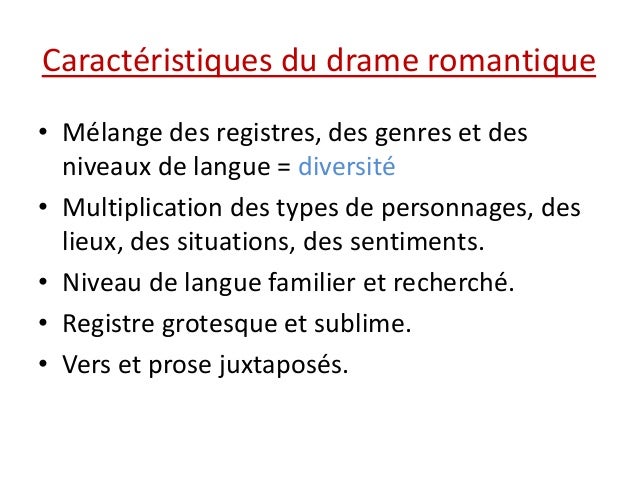 Caractéristiques du drame romantique

• Mélange des registres, des genres et des niveaux de langue = diversité
• Multiplication des types de personnages, des lieux, des situations, des sentiments.
• Niveau de langue familier et recherché.
• Registre grotesque et sublime.
• Vers et prose juxtaposés.